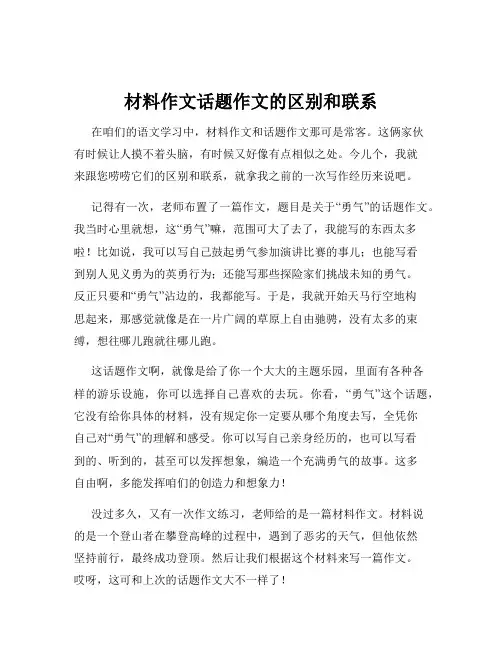 材料作文话题作文的区别和联系

在咱们的语文学习中，材料作文和话题作文那可是常客。这俩家伙有时候让人摸不着头脑，有时候又好像有点相似之处。今儿个，我就来跟您唠唠它们的区别和联系，就拿我之前的一次写作经历来说吧。

记得有一次，老师布置了一篇作文，题目是关于“勇气”的话题作文。我当时心里就想，这“勇气”嘛，范围可大了去了，我能写的东西太多啦！比如说，我可以写自己鼓起勇气参加演讲比赛的事儿；也能写看到别人见义勇为的英勇行为；还能写那些探险家们挑战未知的勇气。反正只要和“勇气”沾边的，我都能写。于是，我就开始天马行空地构思起来，那感觉就像是在一片广阔的草原上自由驰骋，没有太多的束缚，想往哪儿跑就往哪儿跑。

这话题作文啊，就像是给了你一个大大的主题乐园，里面有各种各样的游乐设施，你可以选择自己喜欢的去玩。你看，“勇气”这个话题，它没有给你具体的材料，没有规定你一定要从哪个角度去写，全凭你自己对“勇气”的理解和感受。你可以写自己亲身经历的，也可以写看到的、听到的，甚至可以发挥想象，编造一个充满勇气的故事。这多自由啊，多能发挥咱们的创造力和想象力！

没过多久，又有一次作文练习，老师给的是一篇材料作文。材料说的是一个登山者在攀登高峰的过程中，遇到了恶劣的天气，但他依然坚持前行，最终成功登顶。然后让我们根据这个材料来写一篇作文。哎呀，这可和上次的话题作文大不一样了！